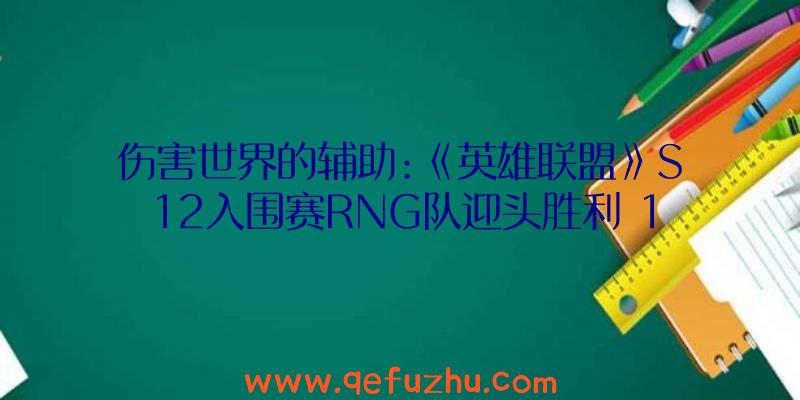 伤害世界的辅助:《英雄联盟》S12入围赛RNG队迎头胜利 1

www.qefuzhu.com